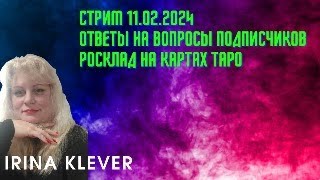 СТРИМ 11.02.2024
ОТВЕТЫ НА ВОПРОСЫ ПОДПИСЧИКОВ
РОСКЛАД НА КАРТАХ ТАРО

IRINA KLEVER